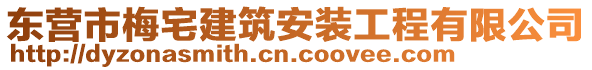 东营市梅宅建筑安装工程有限公司
http://dyzonasmith.cn.coovee.com